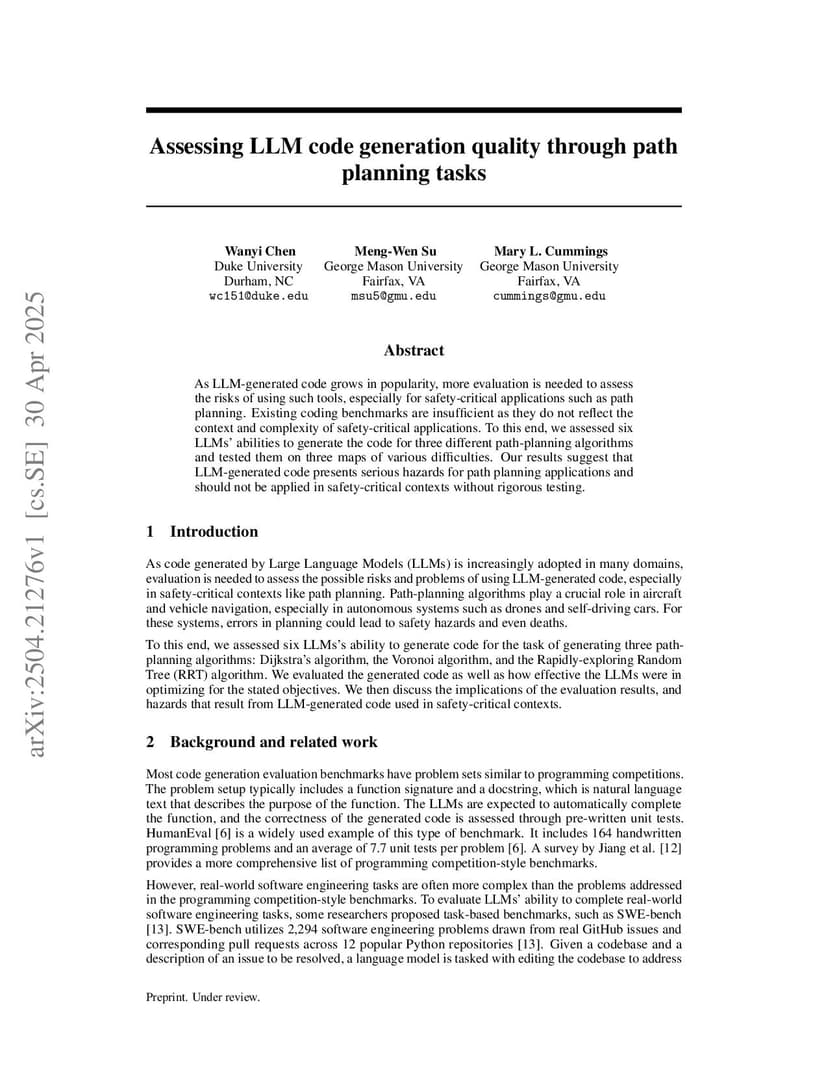 arXiv:2504.21276v1 [cs.SE] 30 Apr 2025

Assessing LLM code generation quality through path planning tasks

Wanyi Chen
Duke University
Durham, NC
wc151@duke.edu

Meng-Wen Su
George Mason University
Fairfax, VA
msu5@gmu.edu

Mary L. Cummings
George Mason University
Fairfax, VA
cummings@gmu.edu

Abstract

As LLM-generated code grows in popularity, more evaluation is needed to assess the risks of using such tools, especially for safety-critical applications such as path planning. Existing coding benchmarks are insufficient as they do not reflect the context and complexity of safety-critical applications. To this end, we assessed six LLMs' abilities to generate the code for three different path-planning algorithms and tested them on three maps of various difficulties. Our results suggest that LLM-generated code presents serious hazards for path planning applications and should not be applied in safety-critical contexts without rigorous testing.

1 Introduction

As code generated by Large Language Models (LLMs) is increasingly adopted in many domains, evaluation is needed to assess the possible risks and problems of using LLM-generated code, especially in safety-critical contexts like path planning. Path-planning algorithms play a crucial role in aircraft and vehicle navigation, especially in autonomous systems such as drones and self-driving cars. For these systems, errors in planning could lead to safety hazards and even deaths.

To this end, we assessed six LLMs's ability to generate code for the task of generating three path-planning algorithms: Dijkstra's algorithm, the Voronoi algorithm, and the Rapidly-exploring Random Tree (RRT) algorithm. We evaluated the generated code as well as how effective the LLMs were in optimizing for the stated objectives. We then discuss the implications of the evaluation results, and hazards that result from LLM-generated code used in safety-critical contexts.

2 Background and related work

Most code generation evaluation benchmarks have problem sets similar to programming competitions. The problem setup typically includes a function signature and a docstring, which is natural language text that describes the purpose of the function. The LLMs are expected to automatically complete the function, and the correctness of the generated code is assessed through pre-written unit tests. HumanEval [6] is a widely used example of this type of benchmark. It includes 164 handwritten programming problems and an average of 7.7 unit tests per problem [6]. A survey by Jiang et al. [12] provides a more comprehensive list of programming competition-style benchmarks.

However, real-world software engineering tasks are often more complex than the problems addressed in the programming competition-style benchmarks. To evaluate LLMs' ability to complete real-world software engineering tasks, some researchers proposed task-based benchmarks, such as SWE-bench [13]. SWE-bench utilizes 2,294 software engineering problems drawn from real GitHub issues and corresponding pull requests across 12 popular Python repositories [13]. Given a codebase and a description of an issue to be resolved, a language model is tasked with editing the codebase to address

Preprint. Under review.